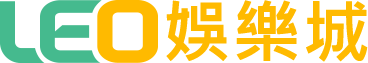 LEO娛樂城